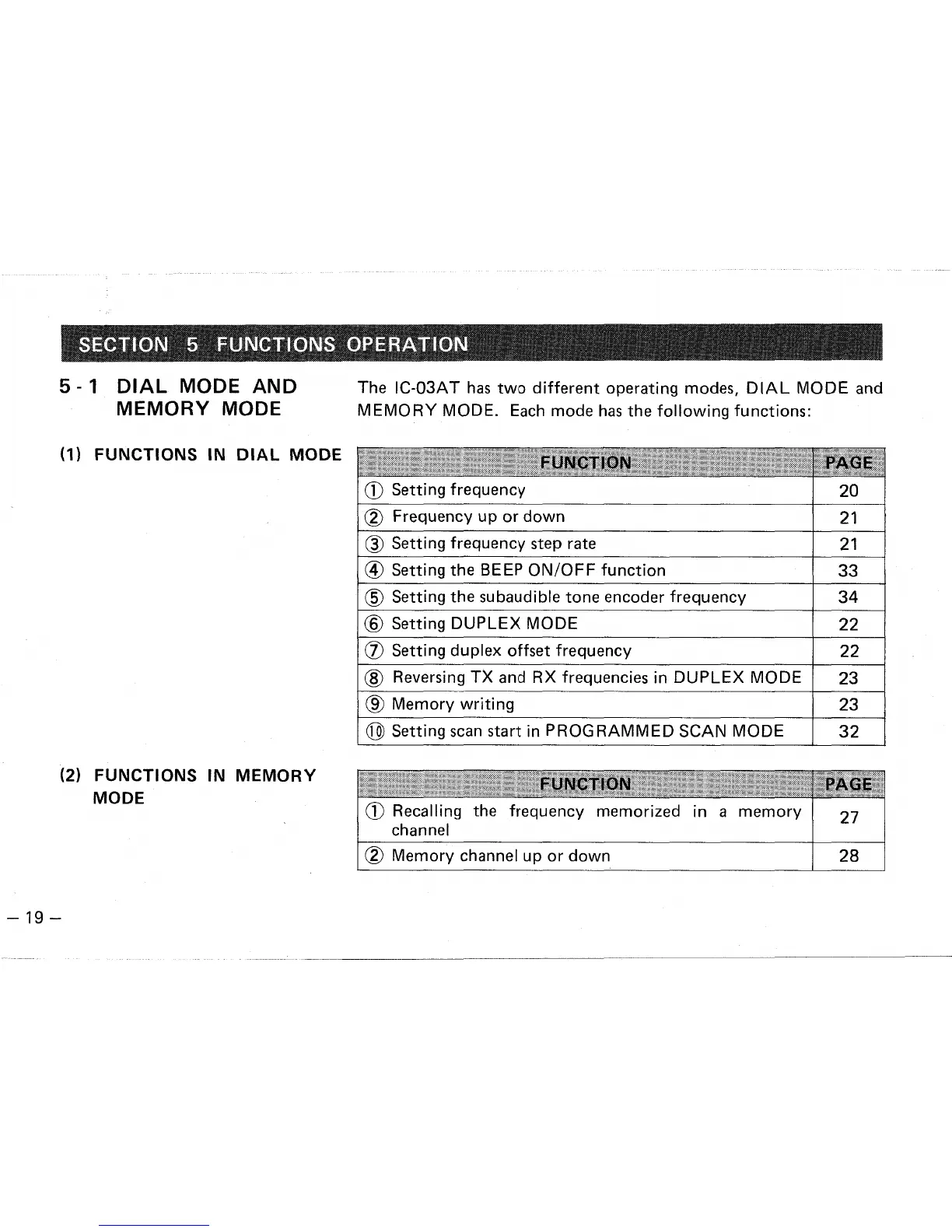 SECTION 5 FUNCTIONS OPERATION

5 - 1 DIAL MODE AND MEMORY MODE

The IC-03AT has two different operating modes, DIAL MODE and MEMORY MODE. Each mode has the following functions:

(1) FUNCTIONS IN DIAL MODE

| FUNCTION | PAGE |
|---|---|
| ① Setting frequency | 20 |
| ② Frequency up or down | 21 |
| ③ Setting frequency step rate | 21 |
| ④ Setting the BEEP ON/OFF function | 33 |
| ⑤ Setting the subaudible tone encoder frequency | 34 |
| ⑥ Setting DUPLEX MODE | 22 |
| ⑦ Setting duplex offset frequency | 22 |
| ⑧ Reversing TX and RX frequencies in DUPLEX MODE | 23 |
| ⑨ Memory writing | 23 |
| ⑩ Setting scan start in PROGRAMMED SCAN MODE | 32 |

(2) FUNCTIONS IN MEMORY MODE

| FUNCTION | PAGE |
|---|---|
| ① Recalling the frequency memorized in a memory channel | 27 |
| ② Memory channel up or down | 28 |

– 19 –